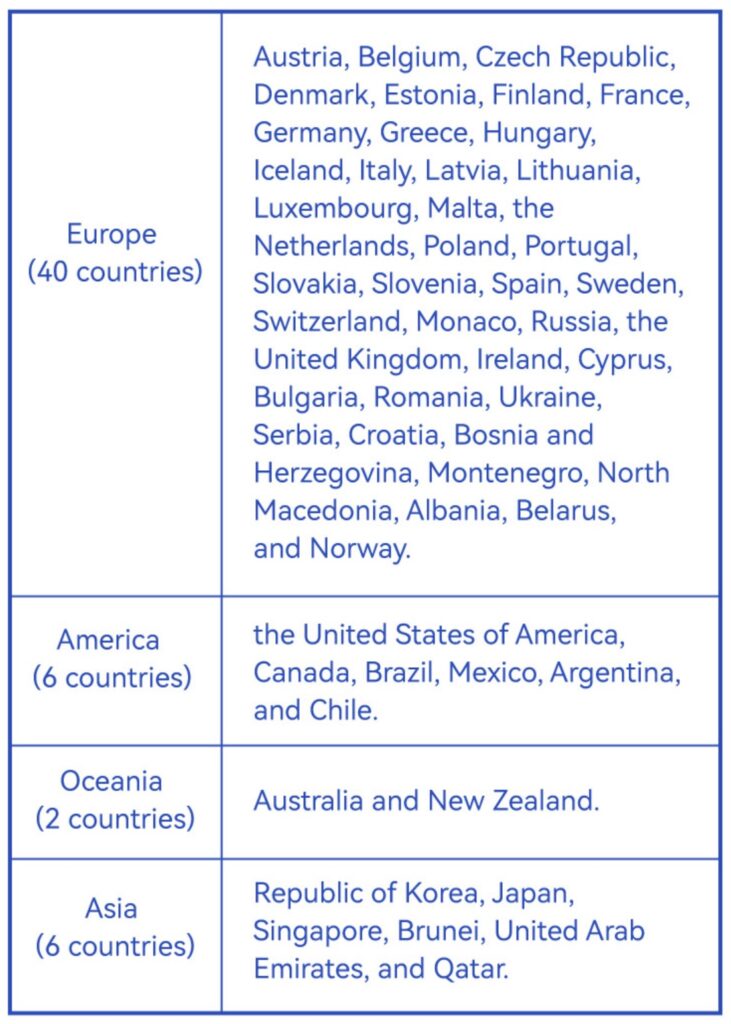 | Europe (40 countries) | Austria, Belgium, Czech Republic, Denmark, Estonia, Finland, France, Germany, Greece, Hungary, Iceland, Italy, Latvia, Lithuania, Luxembourg, Malta, the Netherlands, Poland, Portugal, Slovakia, Slovenia, Spain, Sweden, Switzerland, Monaco, Russia, the United Kingdom, Ireland, Cyprus, Bulgaria, Romania, Ukraine, Serbia, Croatia, Bosnia and Herzegovina, Montenegro, North Macedonia, Albania, Belarus, and Norway. |
|---|---|
| America (6 countries) | the United States of America, Canada, Brazil, Mexico, Argentina, and Chile. |
| Oceania (2 countries) | Australia and New Zealand. |
| Asia (6 countries) | Republic of Korea, Japan, Singapore, Brunei, United Arab Emirates, and Qatar. |